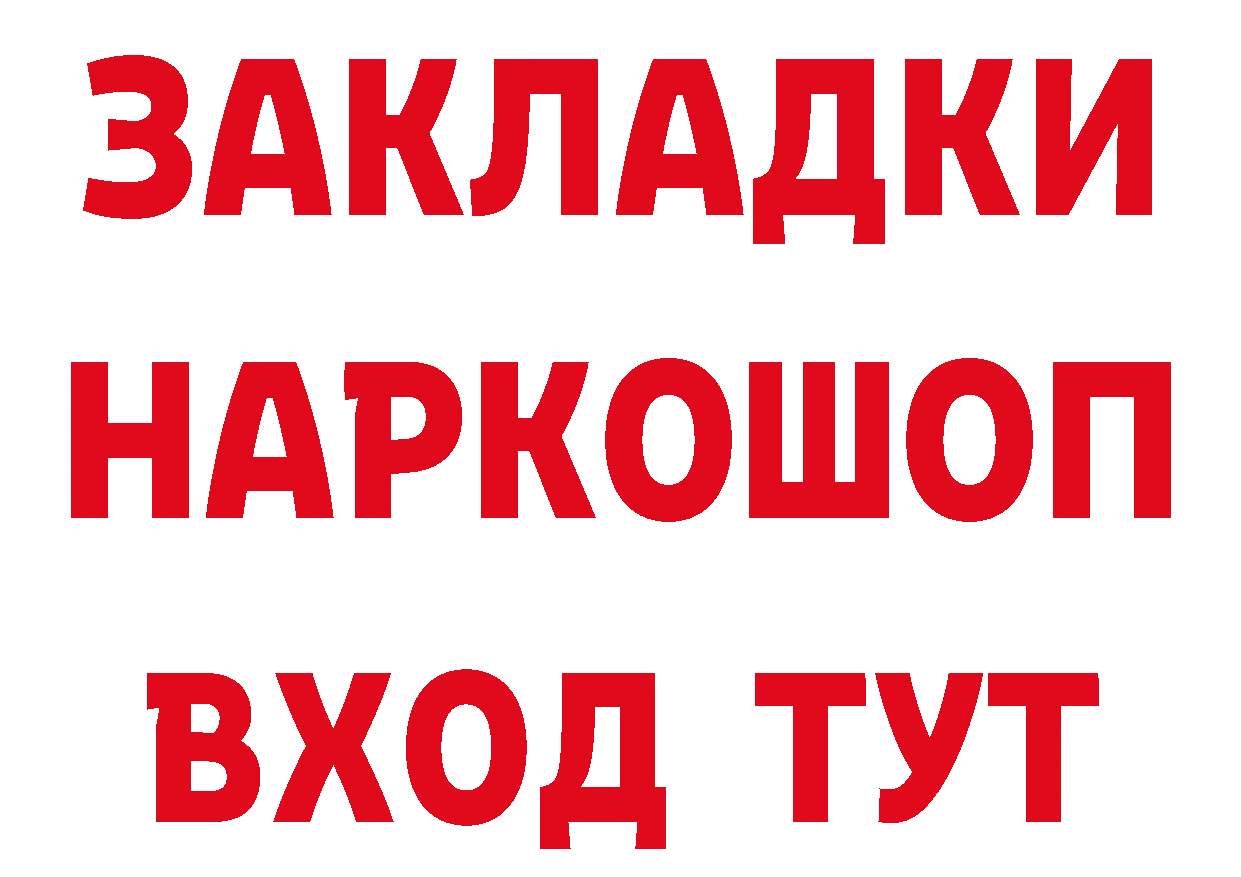 ЗАКЛАДКИ НАРКОШОП ВХОД ТУТ